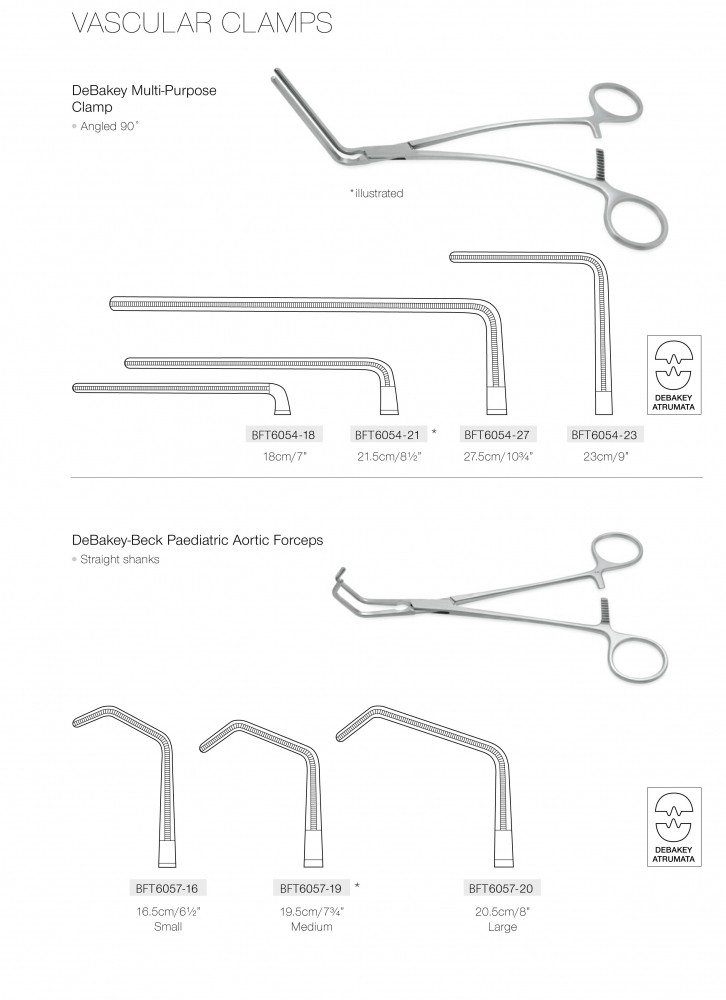 VASCULAR CLAMPS

DeBakey Multi-Purpose Clamp
• Angled 90˚

*illustrated

DEBAKEY ATRUMATA

BFT6054-18
18cm/7"

BFT6054-21 *
21.5cm/8½"

BFT6054-27
27.5cm/10¾"

BFT6054-23
23cm/9"

DeBakey-Beck Paediatric Aortic Forceps
• Straight shanks

DEBAKEY ATRUMATA

BFT6057-16
16.5cm/6½"
Small

BFT6057-19 *
19.5cm/7¾"
Medium

BFT6057-20
20.5cm/8"
Large